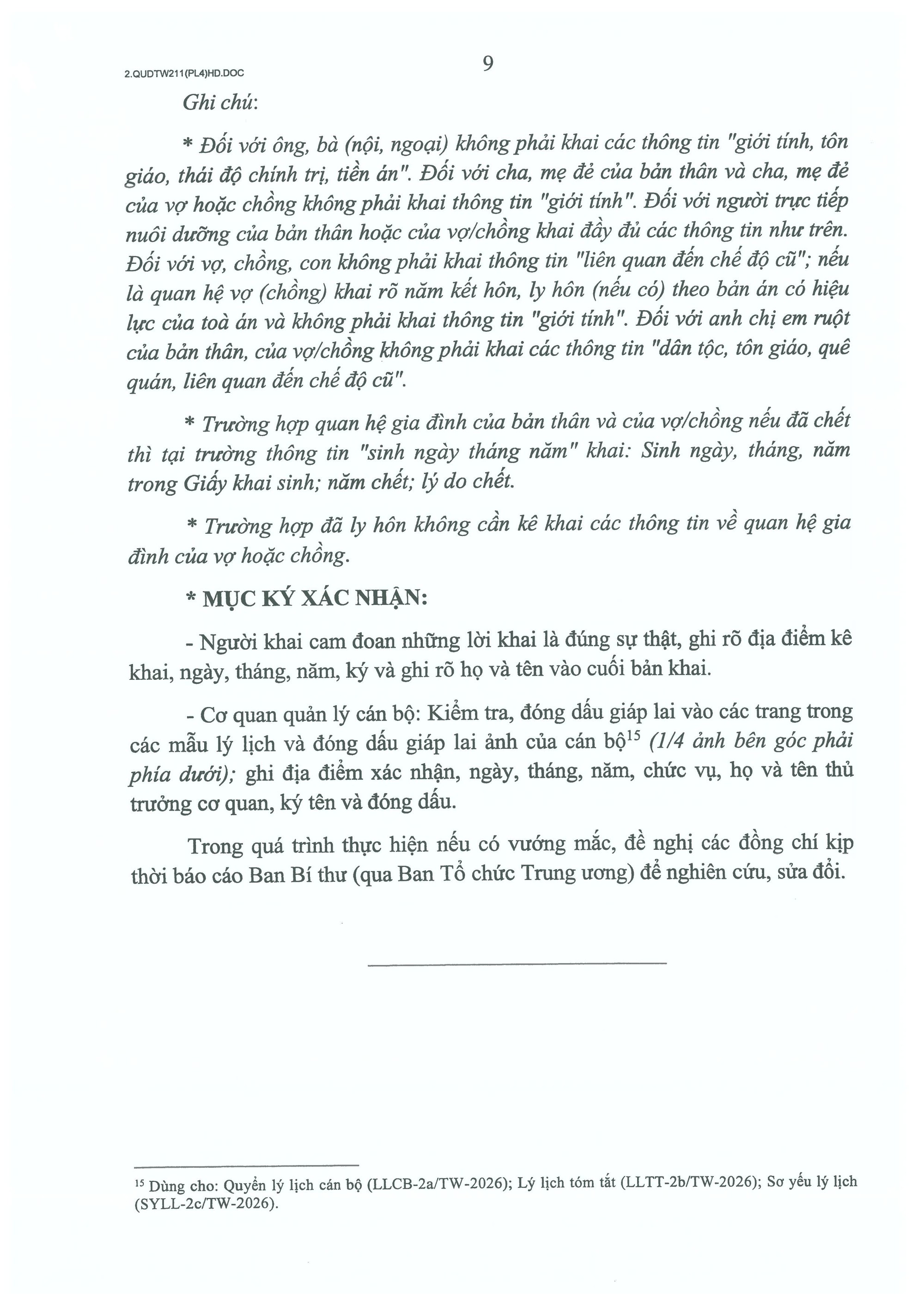 2.QUDTW211(PL4)HD.DOC

9

Ghi chú:

* Đối với ông, bà (nội, ngoại) không phải khai các thông tin "giới tính, tôn giáo, thái độ chính trị, tiền án". Đối với cha, mẹ đẻ của bản thân và cha, mẹ đẻ của vợ hoặc chồng không phải khai thông tin "giới tính". Đối với người trực tiếp nuôi dưỡng của bản thân hoặc của vợ/chồng khai đầy đủ các thông tin như trên. Đối với vợ, chồng, con không phải khai thông tin "liên quan đến chế độ cũ"; nếu là quan hệ vợ (chồng) khai rõ năm kết hôn, ly hôn (nếu có) theo bản án có hiệu lực của toà án và không phải khai thông tin "giới tính". Đối với anh chị em ruột của bản thân, của vợ/chồng không phải khai các thông tin "dân tộc, tôn giáo, quê quán, liên quan đến chế độ cũ".

* Trường hợp quan hệ gia đình của bản thân và của vợ/chồng nếu đã chết thì tại trường thông tin "sinh ngày tháng năm" khai: Sinh ngày, tháng, năm trong Giấy khai sinh; năm chết; lý do chết.

* Trường hợp đã ly hôn không cần kê khai các thông tin về quan hệ gia đình của vợ hoặc chồng.

* MỤC KÝ XÁC NHẬN:

- Người khai cam đoan những lời khai là đúng sự thật, ghi rõ địa điểm kê khai, ngày, tháng, năm, ký và ghi rõ họ và tên vào cuối bản khai.

- Cơ quan quản lý cán bộ: Kiểm tra, đóng dấu giáp lai vào các trang trong các mẫu lý lịch và đóng dấu giáp lai ảnh của cán bộ$^{15}$ (1/4 ảnh bên góc phải phía dưới); ghi địa điểm xác nhận, ngày, tháng, năm, chức vụ, họ và tên thủ trưởng cơ quan, ký tên và đóng dấu.

Trong quá trình thực hiện nếu có vướng mắc, đề nghị các đồng chí kịp thời báo cáo Ban Bí thư (qua Ban Tổ chức Trung ương) để nghiên cứu, sửa đổi.

$^{15}$ Dùng cho: Quyển lý lịch cán bộ (LLCB-2a/TW-2026); Lý lịch tóm tắt (LLTT-2b/TW-2026); Sơ yếu lý lịch (SYLL-2c/TW-2026).